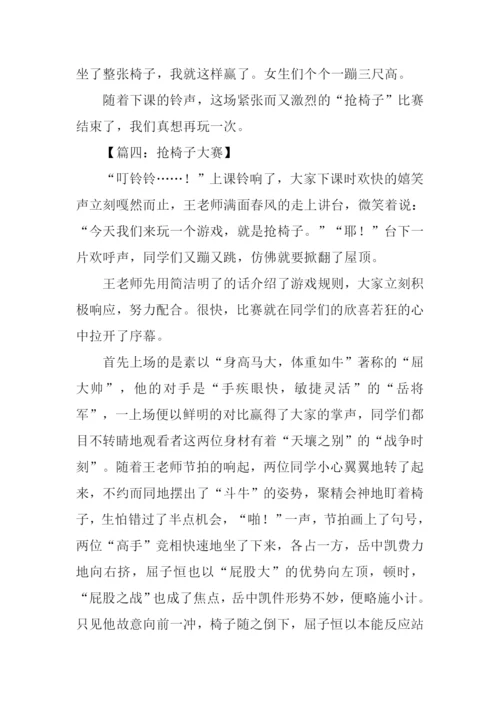 坐了整张椅子，我就这样赢了。女生们个个一蹦三尺高。

随着下课的铃声，这场紧张而又激烈的“抢椅子”比赛结束了，我们真想再玩一次。

【篇四：抢椅子大赛】

“叮铃铃……！”上课铃响了，大家下课时欢快的嬉笑声立刻嘎然而止，王老师满面春风的走上讲台，微笑着说：“今天我们来玩一个游戏，就是抢椅子。”“耶！”台下一片欢呼声，同学们又蹦又跳，仿佛就要掀翻了屋顶。

王老师先用简洁明了的话介绍了游戏规则，大家立刻积极响应，努力配合。很快，比赛就在同学们的欣喜若狂的心中拉开了序幕。

首先上场的是素以“身高马大，体重如牛”著称的“屈大帅”，他的对手是“手疾眼快，敏捷灵活”的“岳将军”，一上场便以鲜明的对比赢得了大家的掌声，同学们都目不转睛地观看者这两位身材有着“天壤之别”的“战争时刻”。随着王老师节拍的响起，两位同学小心翼翼地转了起来，不约而同地摆出了“斗牛”的姿势，聚精会神地盯着椅子，生怕错过了半点机会，“啪！”一声，节拍画上了句号，两位“高手”竞相快速地坐了下来，各占一方，岳中凯费力地向右挤，屈子恒也以“屁股大”的优势向左顶，顿时，“屁股之战”也成了焦点，岳中凯件形势不妙，便略施小计。只见他故意向前一冲，椅子随之倒下，屈子恒以本能反应站